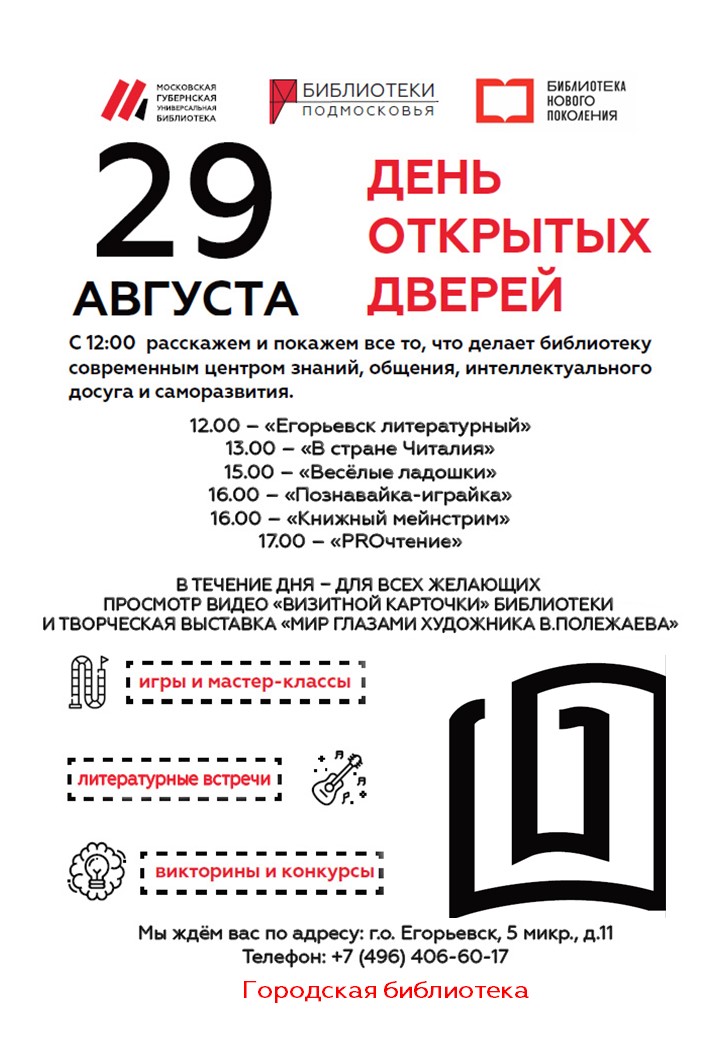 МОСКОВСКАЯ ГУБЕРНСКАЯ УНИВЕРСАЛЬНАЯ БИБЛИОТЕКА

БИБЛИОТЕКИ ПОДМОСКОВЬЯ

БИБЛИОТЕКА НОВОГО ПОКОЛЕНИЯ

29 АВГУСТА

ДЕНЬ ОТКРЫТЫХ ДВЕРЕЙ

С 12:00 расскажем и покажем все то, что делает библиотеку современным центром знаний, общения, интеллектуального досуга и саморазвития.

12.00 – «Егорьевск литературный»
13.00 – «В стране Читалия»
15.00 – «Весёлые ладошки»
16.00 – «Познавайка-играйка»
16.00 – «Книжный мейнстрим»
17.00 – «PROчтение»

В ТЕЧЕНИЕ ДНЯ – ДЛЯ ВСЕХ ЖЕЛАЮЩИХ ПРОСМОТР ВИДЕО «ВИЗИТНОЙ КАРТОЧКИ» БИБЛИОТЕКИ И ТВОРЧЕСКАЯ ВЫСТАВКА «МИР ГЛАЗАМИ ХУДОЖНИКА В.ПОЛЕЖАЕВА»

игры и мастер-классы

литературные встречи

викторины и конкурсы

Мы ждём вас по адресу: г.о. Егорьевск, 5 микр., д.11
Телефон: +7 (496) 406-60-17

Городская библиотека